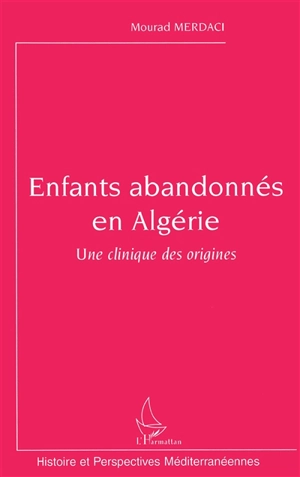 Mourad MERDACI

Enfants abandonnés en Algérie

Une clinique des origines

L'Harmattan

Histoire et Perspectives Méditerranéennes